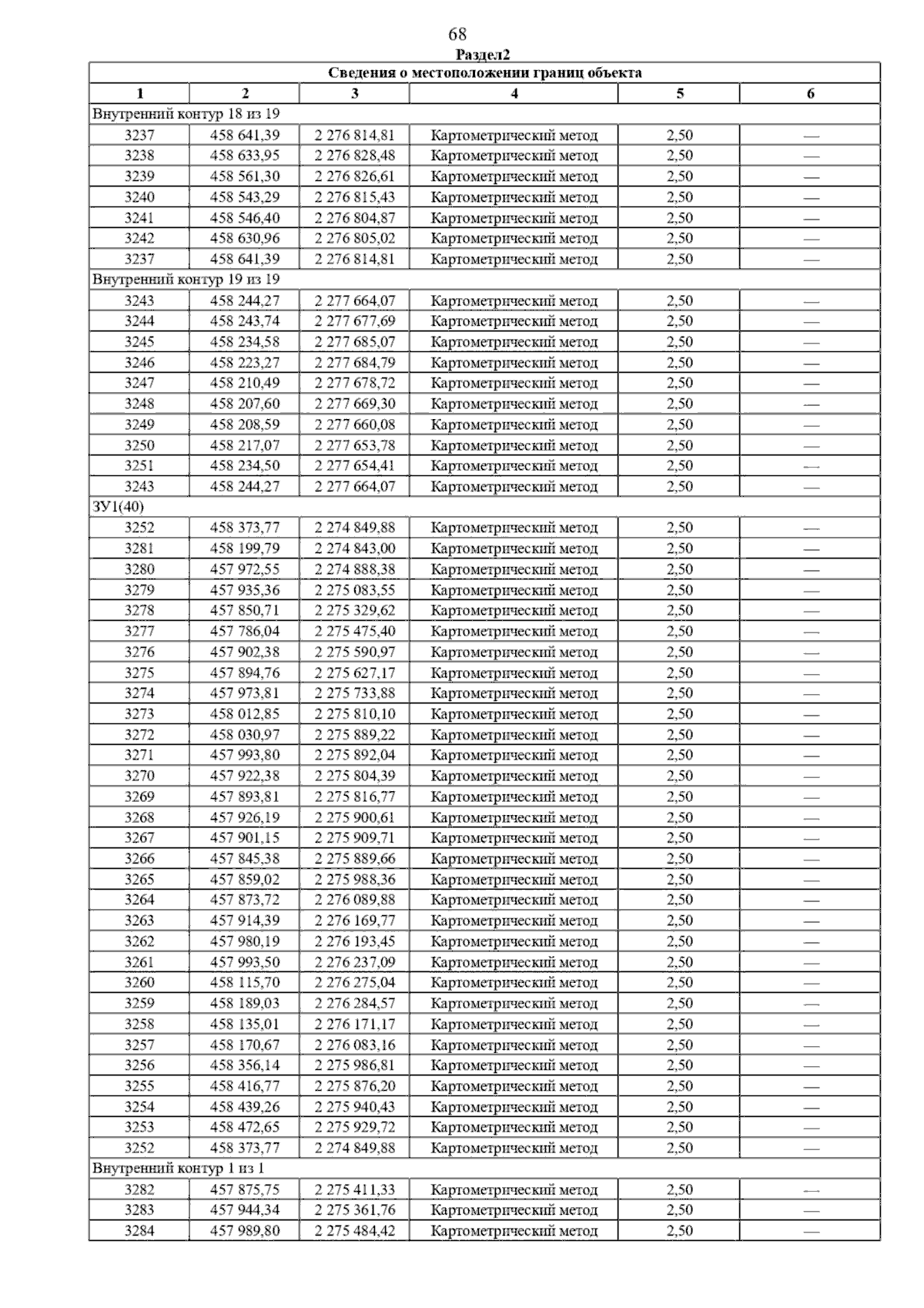 68

Раздел2

| Сведения о местоположении границ объекта | | | | | |
|---|---|---|---|---|---|
| 1 | 2 | 3 | 4 | 5 | 6 |
| Внутренний контур 18 из 19 | | | | | |
| 3237 | 458 641,39 | 2 276 814,81 | Картометрический метод | 2,50 | — |
| 3238 | 458 633,95 | 2 276 828,48 | Картометрический метод | 2,50 | — |
| 3239 | 458 561,30 | 2 276 826,61 | Картометрический метод | 2,50 | — |
| 3240 | 458 543,29 | 2 276 815,43 | Картометрический метод | 2,50 | — |
| 3241 | 458 546,40 | 2 276 804,87 | Картометрический метод | 2,50 | — |
| 3242 | 458 630,96 | 2 276 805,02 | Картометрический метод | 2,50 | — |
| 3237 | 458 641,39 | 2 276 814,81 | Картометрический метод | 2,50 | — |
| Внутренний контур 19 из 19 | | | | | |
| 3243 | 458 244,27 | 2 277 664,07 | Картометрический метод | 2,50 | — |
| 3244 | 458 243,74 | 2 277 677,69 | Картометрический метод | 2,50 | — |
| 3245 | 458 234,58 | 2 277 685,07 | Картометрический метод | 2,50 | — |
| 3246 | 458 223,27 | 2 277 684,79 | Картометрический метод | 2,50 | — |
| 3247 | 458 210,49 | 2 277 678,72 | Картометрический метод | 2,50 | — |
| 3248 | 458 207,60 | 2 277 669,30 | Картометрический метод | 2,50 | — |
| 3249 | 458 208,59 | 2 277 660,08 | Картометрический метод | 2,50 | — |
| 3250 | 458 217,07 | 2 277 653,78 | Картометрический метод | 2,50 | — |
| 3251 | 458 234,50 | 2 277 654,41 | Картометрический метод | 2,50 | — |
| 3243 | 458 244,27 | 2 277 664,07 | Картометрический метод | 2,50 | — |
| ЗУ1(40) | | | | | |
| 3252 | 458 373,77 | 2 274 849,88 | Картометрический метод | 2,50 | — |
| 3281 | 458 199,79 | 2 274 843,00 | Картометрический метод | 2,50 | — |
| 3280 | 457 972,55 | 2 274 888,38 | Картометрический метод | 2,50 | — |
| 3279 | 457 935,36 | 2 275 083,55 | Картометрический метод | 2,50 | — |
| 3278 | 457 850,71 | 2 275 329,62 | Картометрический метод | 2,50 | — |
| 3277 | 457 786,04 | 2 275 475,40 | Картометрический метод | 2,50 | — |
| 3276 | 457 902,38 | 2 275 590,97 | Картометрический метод | 2,50 | — |
| 3275 | 457 894,76 | 2 275 627,17 | Картометрический метод | 2,50 | — |
| 3274 | 457 973,81 | 2 275 733,88 | Картометрический метод | 2,50 | — |
| 3273 | 458 012,85 | 2 275 810,10 | Картометрический метод | 2,50 | — |
| 3272 | 458 030,97 | 2 275 889,22 | Картометрический метод | 2,50 | — |
| 3271 | 457 993,80 | 2 275 892,04 | Картометрический метод | 2,50 | — |
| 3270 | 457 922,38 | 2 275 804,39 | Картометрический метод | 2,50 | — |
| 3269 | 457 893,81 | 2 275 816,77 | Картометрический метод | 2,50 | — |
| 3268 | 457 926,19 | 2 275 900,61 | Картометрический метод | 2,50 | — |
| 3267 | 457 901,15 | 2 275 909,71 | Картометрический метод | 2,50 | — |
| 3266 | 457 845,38 | 2 275 889,66 | Картометрический метод | 2,50 | — |
| 3265 | 457 859,02 | 2 275 988,36 | Картометрический метод | 2,50 | — |
| 3264 | 457 873,72 | 2 276 089,88 | Картометрический метод | 2,50 | — |
| 3263 | 457 914,39 | 2 276 169,77 | Картометрический метод | 2,50 | — |
| 3262 | 457 980,19 | 2 276 193,45 | Картометрический метод | 2,50 | — |
| 3261 | 457 993,50 | 2 276 237,09 | Картометрический метод | 2,50 | — |
| 3260 | 458 115,70 | 2 276 275,04 | Картометрический метод | 2,50 | — |
| 3259 | 458 189,03 | 2 276 284,57 | Картометрический метод | 2,50 | — |
| 3258 | 458 135,01 | 2 276 171,17 | Картометрический метод | 2,50 | — |
| 3257 | 458 170,67 | 2 276 083,16 | Картометрический метод | 2,50 | — |
| 3256 | 458 356,14 | 2 275 986,81 | Картометрический метод | 2,50 | — |
| 3255 | 458 416,77 | 2 275 876,20 | Картометрический метод | 2,50 | — |
| 3254 | 458 439,26 | 2 275 940,43 | Картометрический метод | 2,50 | — |
| 3253 | 458 472,65 | 2 275 929,72 | Картометрический метод | 2,50 | — |
| 3252 | 458 373,77 | 2 274 849,88 | Картометрический метод | 2,50 | — |
| Внутренний контур 1 из 1 | | | | | |
| 3282 | 457 875,75 | 2 275 411,33 | Картометрический метод | 2,50 | — |
| 3283 | 457 944,34 | 2 275 361,76 | Картометрический метод | 2,50 | — |
| 3284 | 457 989,80 | 2 275 484,42 | Картометрический метод | 2,50 | — |